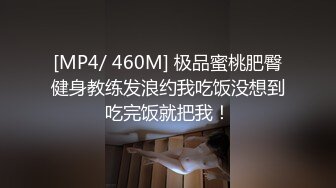 [MP4/ 460M] 极品蜜桃肥臀健身教练发浪约我吃饭没想到吃完饭就把我！